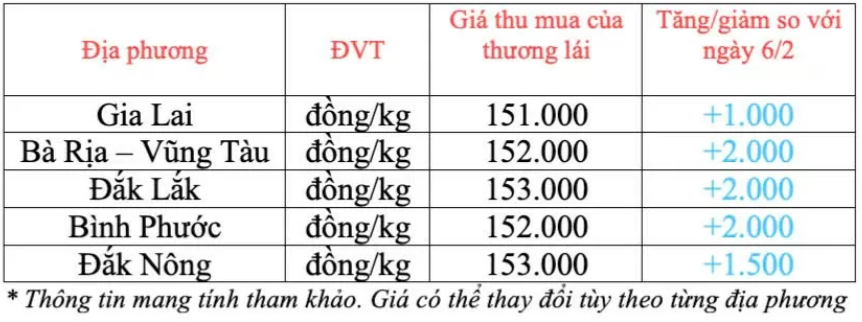 | Địa phương | ĐVT | Giá thu mua của thương lái | Tăng/giảm so với ngày 6/2 |
|---|---|---|---|
| Gia Lai | đồng/kg | 151.000 | +1.000 |
| Bà Rịa – Vũng Tàu | đồng/kg | 152.000 | +2.000 |
| Đắk Lắk | đồng/kg | 153.000 | +2.000 |
| Bình Phước | đồng/kg | 152.000 | +2.000 |
| Đắk Nông | đồng/kg | 153.000 | +1.500 |

* Thông tin mang tính tham khảo. Giá có thể thay đổi tùy theo từng địa phương